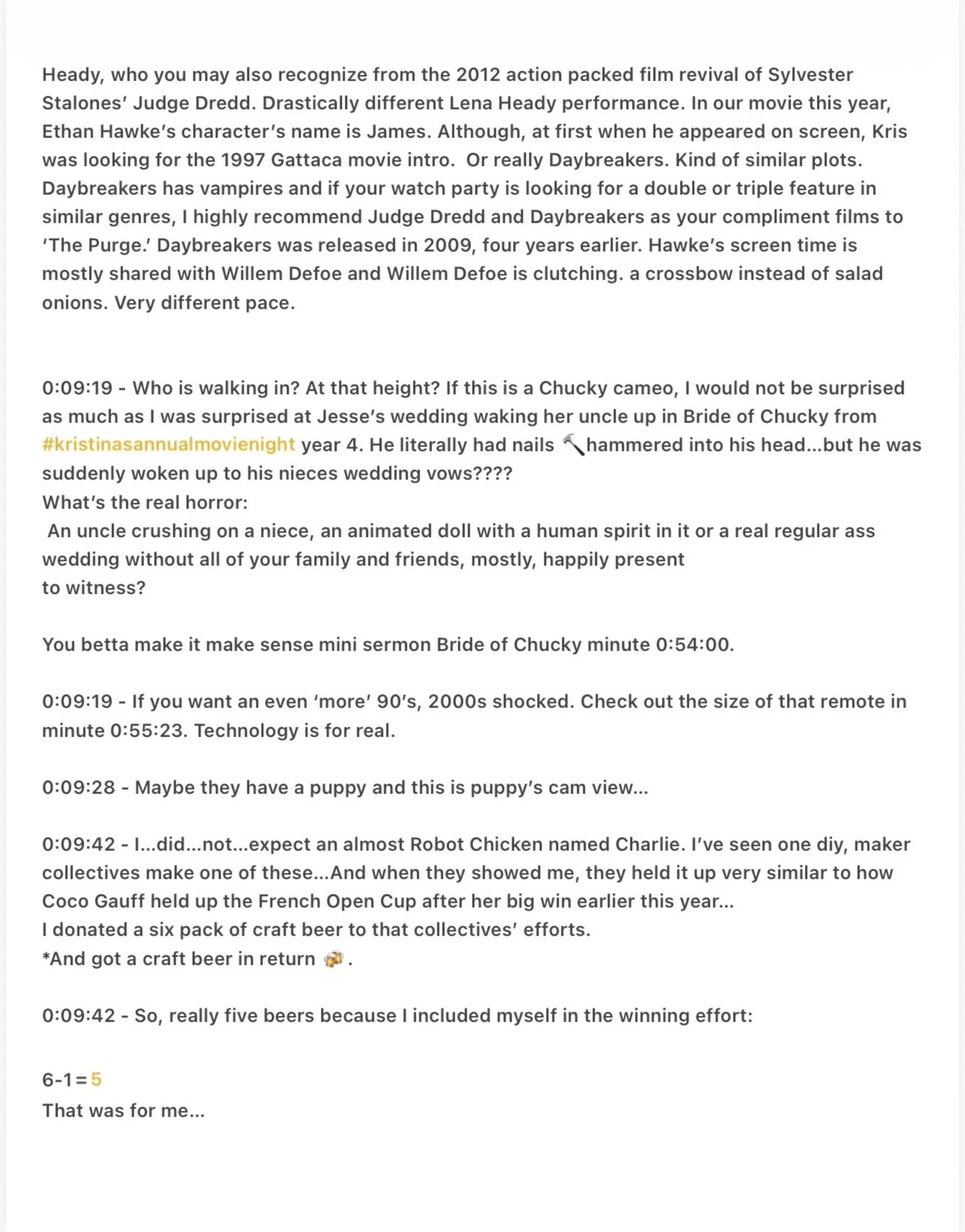 Heady, who you may also recognize from the 2012 action packed film revival of Sylvester Stalones' Judge Dredd. Drastically different Lena Heady performance. In our movie this year, Ethan Hawke's character's name is James. Although, at first when he appeared on screen, Kris was looking for the 1997 Gattaca movie intro. Or really Daybreakers. Kind of similar plots. Daybreakers has vampires and if your watch party is looking for a double or triple feature in similar genres, I highly recommend Judge Dredd and Daybreakers as your compliment films to 'The Purge.' Daybreakers was released in 2009, four years earlier. Hawke's screen time is mostly shared with Willem Defoe and Willem Defoe is clutching. a crossbow instead of salad onions. Very different pace.

0:09:19 - Who is walking in? At that height? If this is a Chucky cameo, I would not be surprised as much as I was surprised at Jesse's wedding waking her uncle up in Bride of Chucky from #kristinasannualmovienight year 4. He literally had nails 🔨hammered into his head...but he was suddenly woken up to his nieces wedding vows????
What's the real horror:
An uncle crushing on a niece, an animated doll with a human spirit in it or a real regular ass wedding without all of your family and friends, mostly, happily present
to witness?

You betta make it make sense mini sermon Bride of Chucky minute 0:54:00.

0:09:19 - If you want an even 'more' 90's, 2000s shocked. Check out the size of that remote in minute 0:55:23. Technology is for real.

0:09:28 - Maybe they have a puppy and this is puppy's cam view...

0:09:42 - I...did...not...expect an almost Robot Chicken named Charlie. I've seen one diy, maker collectives make one of these...And when they showed me, they held it up very similar to how Coco Gauff held up the French Open Cup after her big win earlier this year...
I donated a six pack of craft beer to that collectives' efforts.
*And got a craft beer in return 🍻.

0:09:42 - So, really five beers because I included myself in the winning effort:

6-1=5
That was for me...